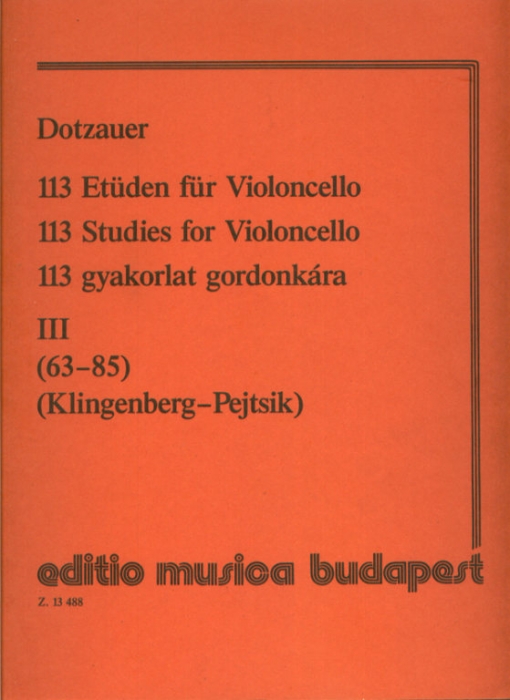 Dotzauer

113 Etüden für Violoncello
113 Studies for Violoncello
113 gyakorlat gordonkára

III
(63–85)
(Klingenberg–Pejtsik)

editio musica budapest

Z. 13 488